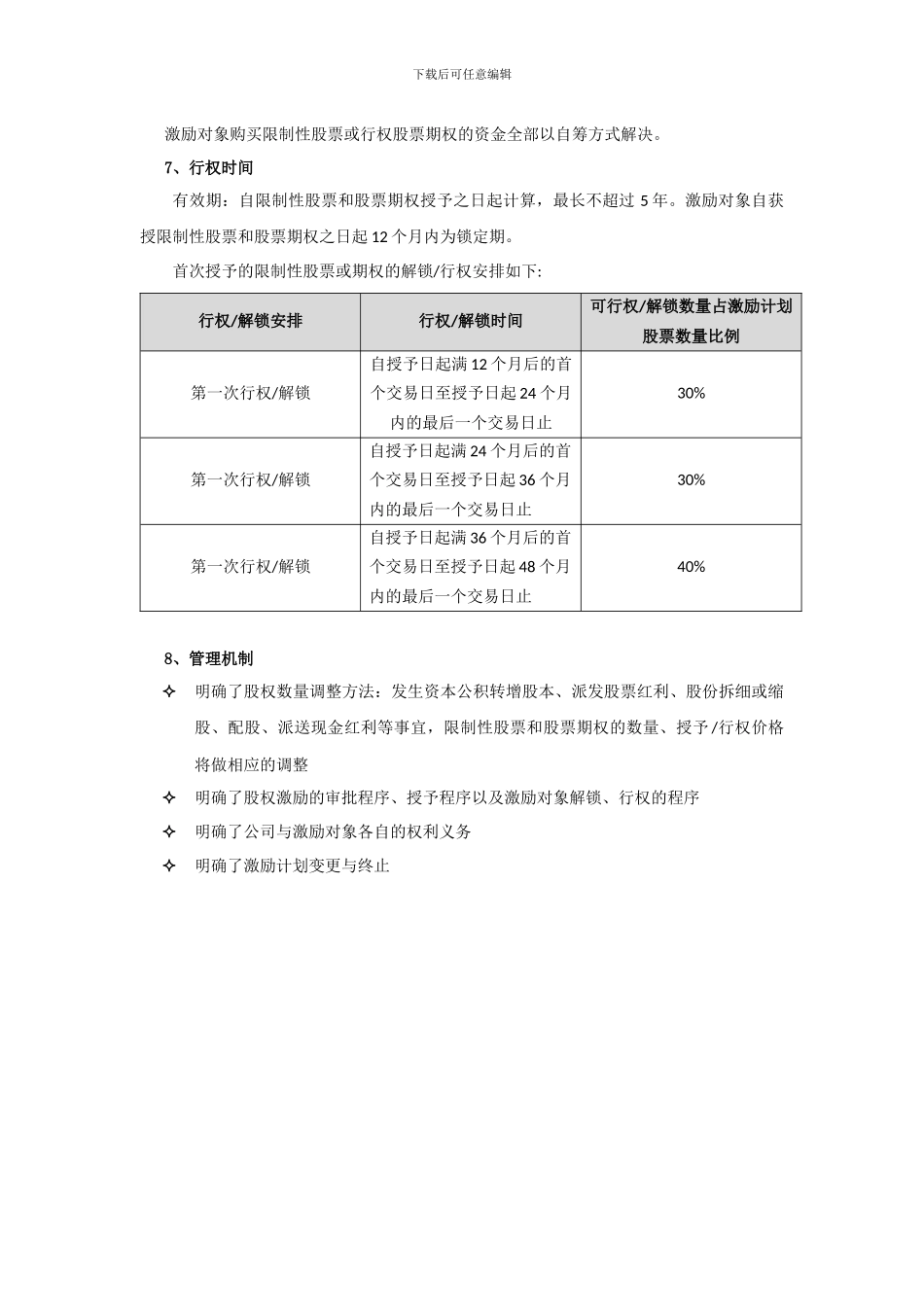 下载后可任意编辑

激励对象购买限制性股票或行权股票期权的资金全部以自筹方式解决。

7、行权时间

有效期：自限制性股票和股票期权授予之日起计算，最长不超过 5 年。激励对象自获授限制性股票和股票期权之日起 12 个月内为锁定期。

首次授予的限制性股票或期权的解锁/行权安排如下:

| 行权/解锁安排 | 行权/解锁时间 | 可行权/解锁数量占激励计划股票数量比例 |
|---|---|---|
| 第一次行权/解锁 | 自授予日起满 12 个月后的首个交易日至授予日起 24 个月内的最后一个交易日止 | 30% |
| 第一次行权/解锁 | 自授予日起满 24 个月后的首个交易日至授予日起 36 个月内的最后一个交易日止 | 30% |
| 第一次行权/解锁 | 自授予日起满 36 个月后的首个交易日至授予日起 48 个月内的最后一个交易日止 | 40% |

8、管理机制

✧ 明确了股权数量调整方法：发生资本公积转增股本、派发股票红利、股份拆细或缩股、配股、派送现金红利等事宜，限制性股票和股票期权的数量、授予/行权价格将做相应的调整

✧ 明确了股权激励的审批程序、授予程序以及激励对象解锁、行权的程序

✧ 明确了公司与激励对象各自的权利义务

✧ 明确了激励计划变更与终止